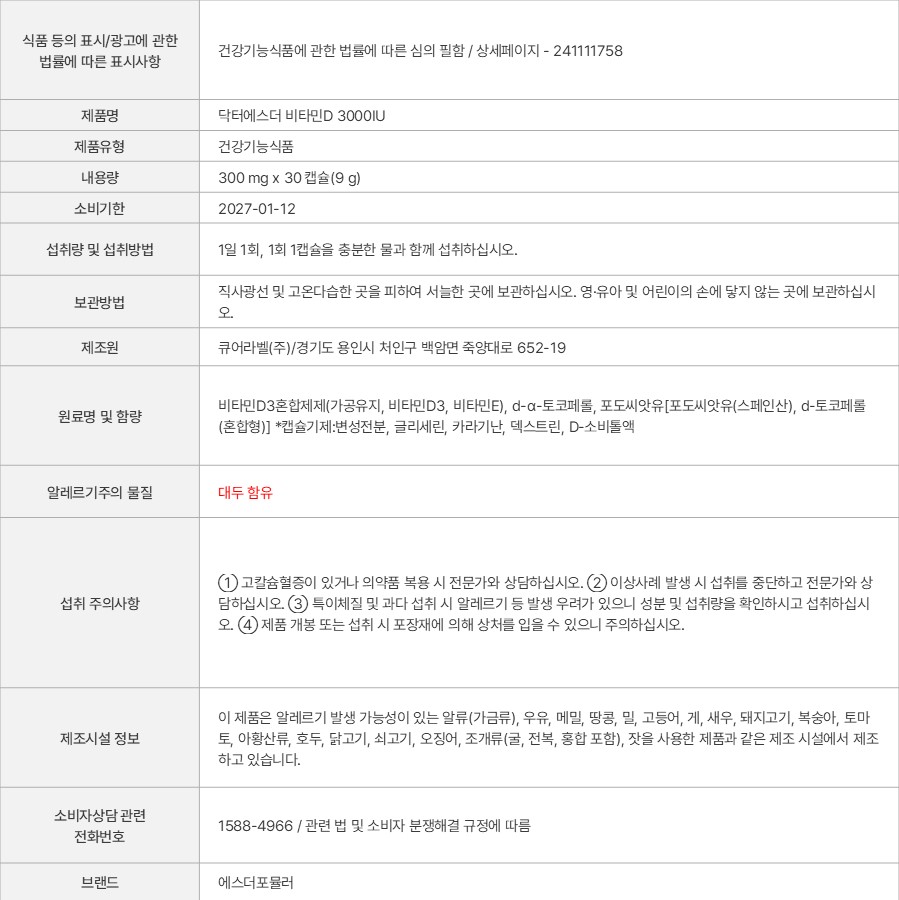 | 식품 등의 표시/광고에 관한 법률에 따른 표시사항 | 건강기능식품에 관한 법률에 따른 심의 필함 / 상세페이지 - 241111758 |
|---|---|
| 제품명 | 닥터에스더 비타민D 3000IU |
| 제품유형 | 건강기능식품 |
| 내용량 | 300 mg x 30 캡슐(9 g) |
| 소비기한 | 2027-01-12 |
| 섭취량 및 섭취방법 | 1일 1회, 1회 1캡슐을 충분한 물과 함께 섭취하십시오. |
| 보관방법 | 직사광선 및 고온다습한 곳을 피하여 서늘한 곳에 보관하십시오. 영·유아 및 어린이의 손에 닿지 않는 곳에 보관하십시오. |
| 제조원 | 큐어라벨(주)/경기도 용인시 처인구 백암면 죽양대로 652-19 |
| 원료명 및 함량 | 비타민D3혼합제제(가공유지, 비타민D3, 비타민E), d-α-토코페롤, 포도씨앗유[포도씨앗유(스페인산), d-토코페롤(혼합형)] *캡슐기제:변성전분, 글리세린, 카라기난, 덱스트린, D-소비톨액 |
| 알레르기주의 물질 | 대두 함유 |
| 섭취 주의사항 | ① 고칼슘혈증이 있거나 의약품 복용 시 전문가와 상담하십시오. ② 이상사례 발생 시 섭취를 중단하고 전문가와 상담하십시오. ③ 특이체질 및 과다 섭취 시 알레르기 등 발생 우려가 있으니 성분 및 섭취량을 확인하시고 섭취하십시오. ④ 제품 개봉 또는 섭취 시 포장재에 의해 상처를 입을 수 있으니 주의하십시오. |
| 제조시설 정보 | 이 제품은 알레르기 발생 가능성이 있는 알류(가금류), 우유, 메밀, 땅콩, 밀, 고등어, 게, 새우, 돼지고기, 복숭아, 토마토, 아황산류, 호두, 닭고기, 쇠고기, 오징어, 조개류(굴, 전복, 홍합 포함), 잣을 사용한 제품과 같은 제조 시설에서 제조하고 있습니다. |
| 소비자상담 관련 전화번호 | 1588-4966 / 관련 법 및 소비자 분쟁해결 규정에 따름 |
| 브랜드 | 에스더포뮬러 |